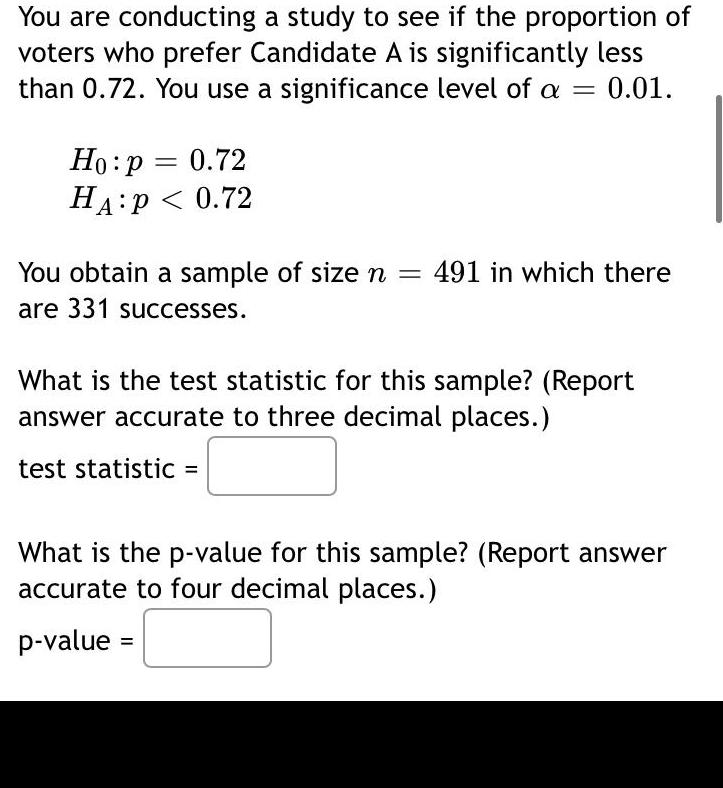 You are conducting a study to see if the proportion of voters who prefer Candidate A is significantly less than 0.72. You use a significance level of $\alpha = 0.01$.

$H_0: p = 0.72$
$H_A: p < 0.72$

You obtain a sample of size $n = 491$ in which there are 331 successes.

What is the test statistic for this sample? (Report answer accurate to three decimal places.)

test statistic =

What is the p-value for this sample? (Report answer accurate to four decimal places.)

p-value =